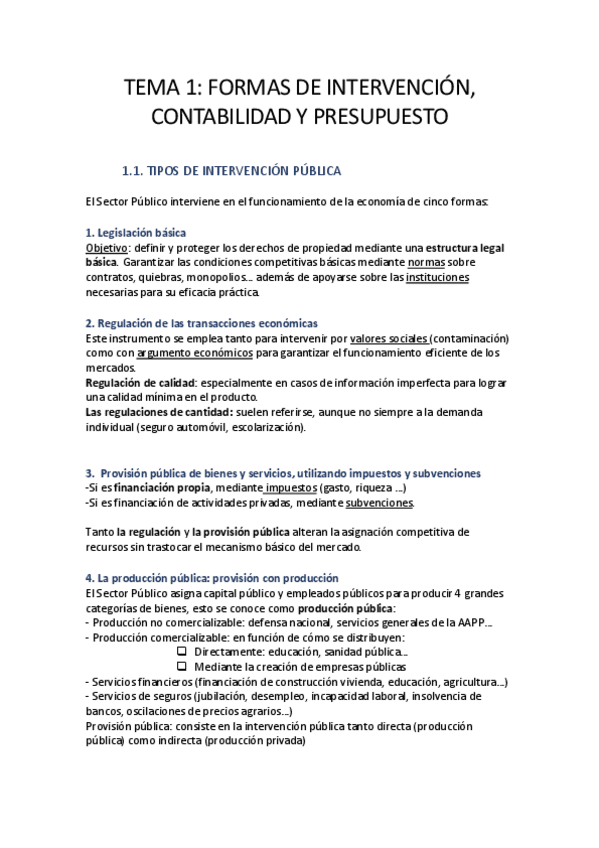 TEMA 1: FORMAS DE INTERVENCIÓN, CONTABILIDAD Y PRESUPUESTO

1.1. TIPOS DE INTERVENCIÓN PÚBLICA

El Sector Público interviene en el funcionamiento de la economía de cinco formas:

1. Legislación básica
Objetivo: definir y proteger los derechos de propiedad mediante una estructura legal básica. Garantizar las condiciones competitivas básicas mediante normas sobre contratos, quiebras, monopolios... además de apoyarse sobre las instituciones necesarias para su eficacia práctica.

2. Regulación de las transacciones económicas
Este instrumento se emplea tanto para intervenir por valores sociales (contaminación) como con argumento económicos para garantizar el funcionamiento eficiente de los mercados.
Regulación de calidad: especialmente en casos de información imperfecta para lograr una calidad mínima en el producto.
Las regulaciones de cantidad: suelen referirse, aunque no siempre a la demanda individual (seguro automóvil, escolarización).

3. Provisión pública de bienes y servicios, utilizando impuestos y subvenciones
-Si es financiación propia, mediante impuestos (gasto, riqueza ...)
-Si es financiación de actividades privadas, mediante subvenciones.

Tanto la regulación y la provisión pública alteran la asignación competitiva de recursos sin trastocar el mecanismo básico del mercado.

4. La producción pública: provisión con producción
El Sector Público asigna capital público y empleados públicos para producir 4 grandes categorías de bienes, esto se conoce como producción pública:
- Producción no comercializable: defensa nacional, servicios generales de la AAPP...
- Producción comercializable: en función de cómo se distribuyen:
☐ Directamente: educación, sanidad pública...
☐ Mediante la creación de empresas públicas
- Servicios financieros (financiación de construcción vivienda, educación, agricultura...)
- Servicios de seguros (jubilación, desempleo, incapacidad laboral, insolvencia de bancos, oscilaciones de precios agrarios...)
Provisión pública: consiste en la intervención pública tanto directa (producción pública) como indirecta (producción privada)